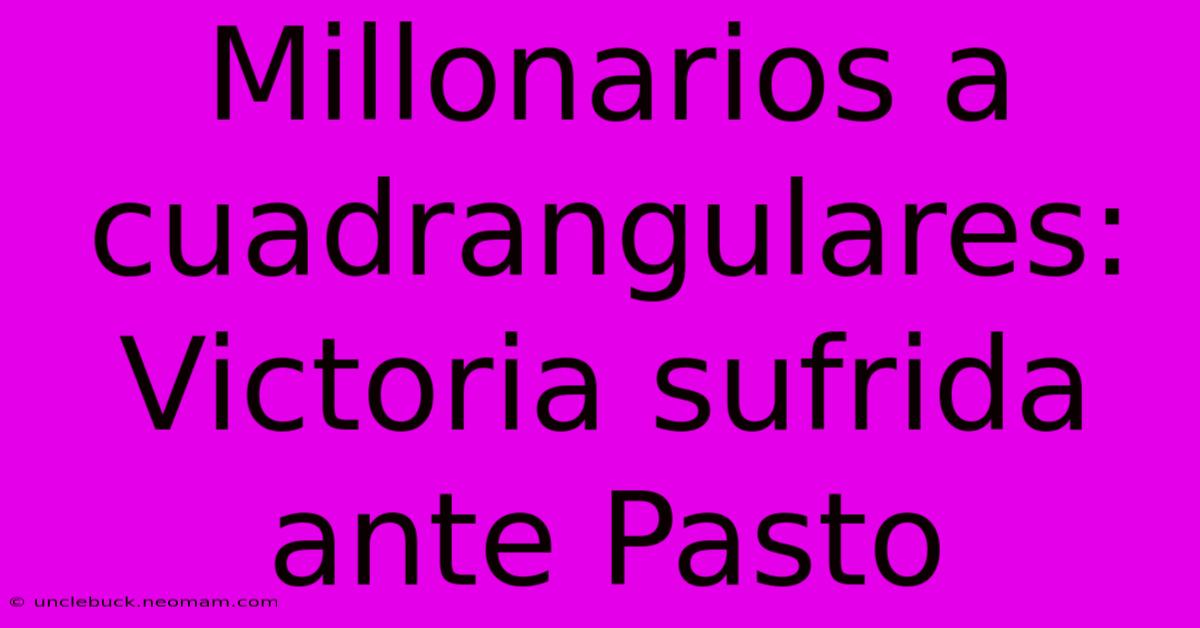 Millonarios a cuadrangulares: Victoria sufrida ante Pasto

© unclebuck.neomam.com